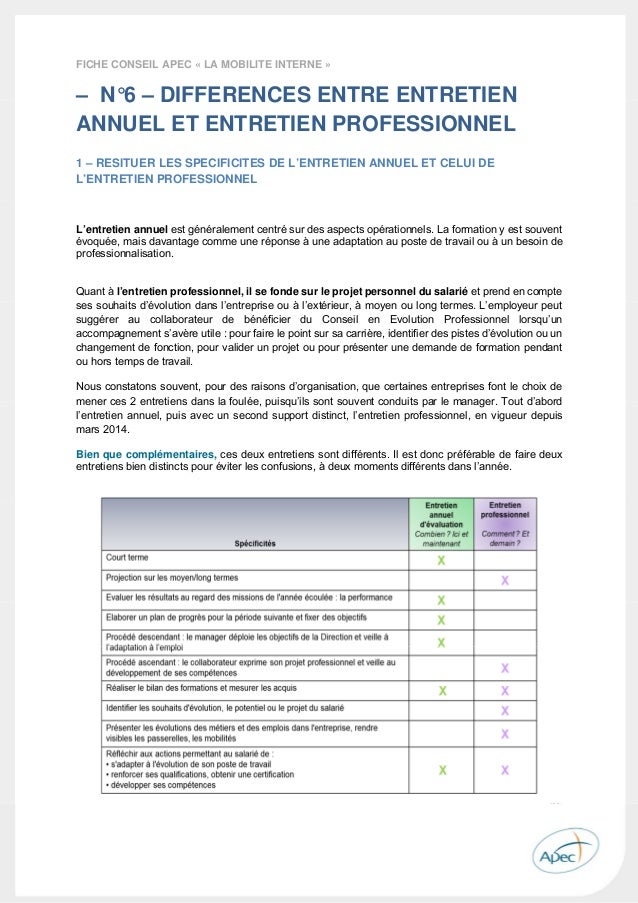 FICHE CONSEIL APEC « LA MOBILITE INTERNE »

– N°6 – DIFFERENCES ENTRE ENTRETIEN ANNUEL ET ENTRETIEN PROFESSIONNEL

1 – RESITUER LES SPECIFICITES DE L'ENTRETIEN ANNUEL ET CELUI DE L'ENTRETIEN PROFESSIONNEL

L'entretien annuel est généralement centré sur des aspects opérationnels. La formation y est souvent évoquée, mais davantage comme une réponse à une adaptation au poste de travail ou à un besoin de professionnalisation.

Quant à l'entretien professionnel, il se fonde sur le projet personnel du salarié et prend en compte ses souhaits d'évolution dans l'entreprise ou à l'extérieur, à moyen ou long termes. L'employeur peut suggérer au collaborateur de bénéficier du Conseil en Evolution Professionnel lorsqu'un accompagnement s'avère utile : pour faire le point sur sa carrière, identifier des pistes d'évolution ou un changement de fonction, pour valider un projet ou pour présenter une demande de formation pendant ou hors temps de travail.

Nous constatons souvent, pour des raisons d'organisation, que certaines entreprises font le choix de mener ces 2 entretiens dans la foulée, puisqu'ils sont souvent conduits par le manager. Tout d'abord l'entretien annuel, puis avec un second support distinct, l'entretien professionnel, en vigueur depuis mars 2014.

Bien que complémentaires, ces deux entretiens sont différents. Il est donc préférable de faire deux entretiens bien distincts pour éviter les confusions, à deux moments différents dans l'année.

| Spécificités | Entretien annuel d'évaluation Combien ? Ici et maintenant | Entretien professionnel Comment ? Et demain ? |
|---|---|---|
| Court terme | X | |
| Projection sur les moyen/long termes | | X |
| Evaluer les résultats au regard des missions de l'année écoulée : la performance | X | |
| Elaborer un plan de progrès pour la période suivante et fixer des objectifs | X | |
| Procédé descendant : le manager déploie les objectifs de la Direction et veille à l'adaptation à l'emploi | X | |
| Procédé ascendant : le collaborateur exprime son projet professionnel et veille au développement de ses compétences | | X |
| Réaliser le bilan des formations et mesurer les acquis | X | X |
| Identifier les souhaits d'évolution, le potentiel ou le projet du salarié | | X |
| Présenter les évolutions des métiers et des emplois dans l'entreprise, rendre visibles les passerelles, les mobilités | | X |
| Réfléchir aux actions permettant au salarié de : • s'adapter à l'évolution de son poste de travail • renforcer ses qualifications, obtenir une certification • développer ses compétences | X | X |

Apec